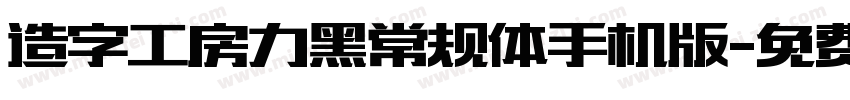 造字工房力黑常规体手机版-免费